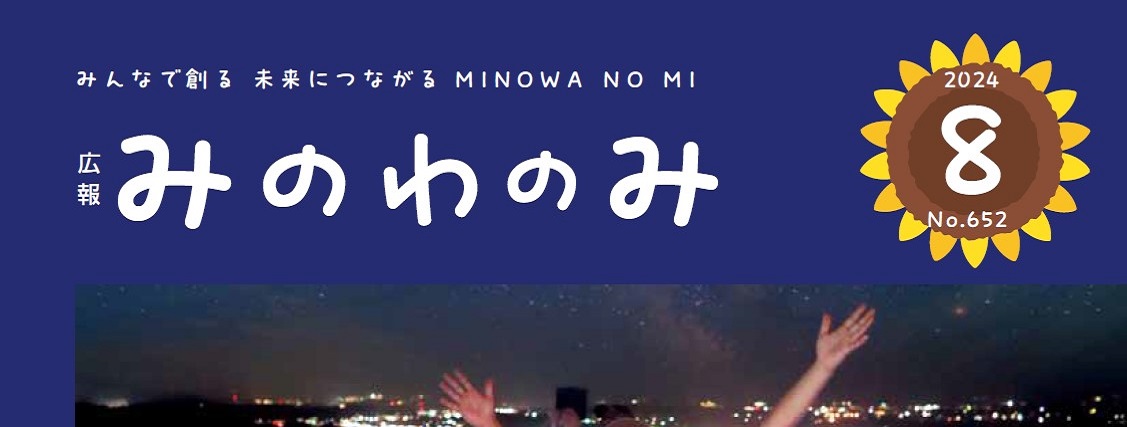 みんなで創る 未来につながる MINOWA NO MI

広報 みのわのみ

2024
8
No.652